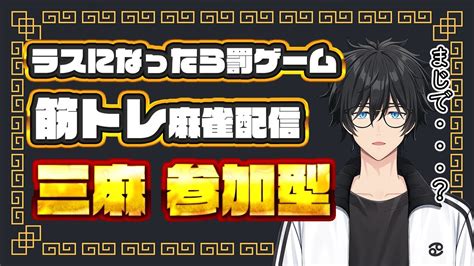 ラスになったら罰ゲーム

筋トレ麻雀配信

三麻 参加型

まじで・・・？